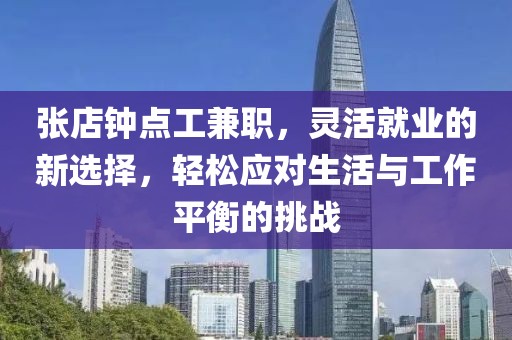 张店钟点工兼职，灵活就业的新选择，轻松应对生活与工作平衡的挑战